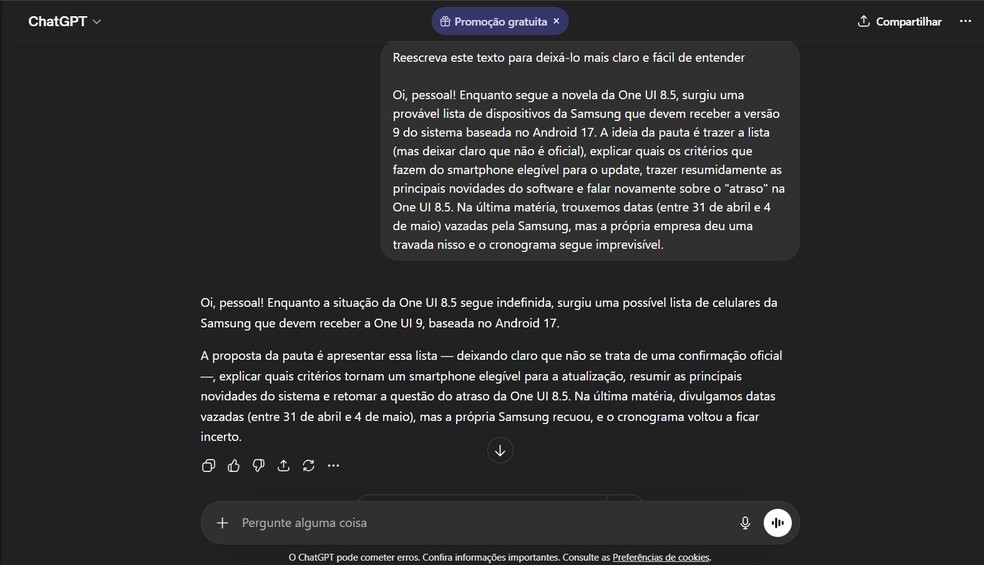 ChatGPT

Promoção gratuita ×

Compartilhar

Reescreva este texto para deixá-lo mais claro e fácil de entender

Oi, pessoal! Enquanto segue a novela da One UI 8.5, surgiu uma provável lista de dispositivos da Samsung que devem receber a versão 9 do sistema baseada no Android 17. A ideia da pauta é trazer a lista (mas deixar claro que não é oficial), explicar quais os critérios que fazem do smartphone elegível para o update, trazer resumidamente as principais novidades do software e falar novamente sobre o "atraso" na One UI 8.5. Na última matéria, trouxemos datas (entre 31 de abril e 4 de maio) vazadas pela Samsung, mas a própria empresa deu uma travada nisso e o cronograma segue imprevisível.

Oi, pessoal! Enquanto a situação da One UI 8.5 segue indefinida, surgiu uma possível lista de celulares da Samsung que devem receber a One UI 9, baseada no Android 17.

A proposta da pauta é apresentar essa lista — deixando claro que não se trata de uma confirmação oficial —, explicar quais critérios tornam um smartphone elegível para a atualização, resumir as principais novidades do sistema e retomar a questão do atraso da One UI 8.5. Na última matéria, divulgamos datas vazadas (entre 31 de abril e 4 de maio), mas a própria Samsung recuou, e o cronograma voltou a ficar incerto.

Pergunte alguma coisa

O ChatGPT pode cometer erros. Confira informações importantes. Consulte as Preferências de cookies.